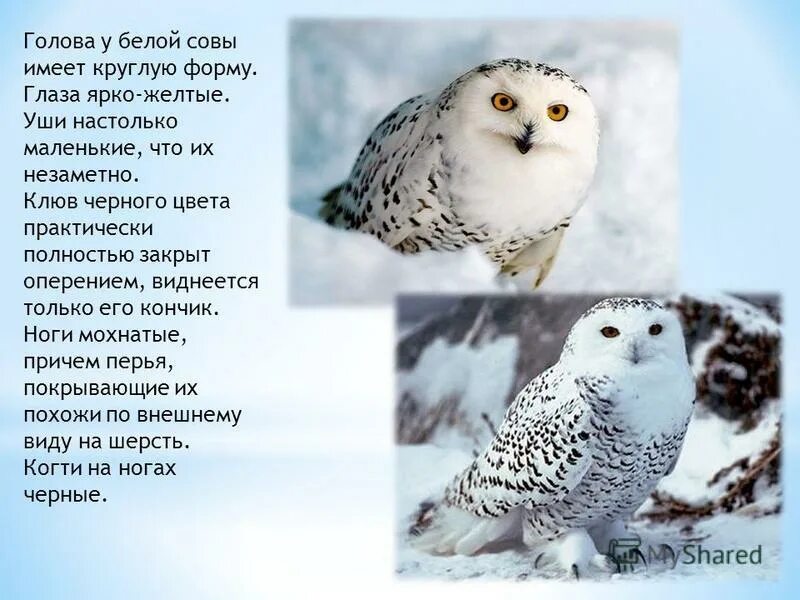 Голова у белой совы имеет круглую форму. Глаза ярко-желтые. Уши настолько маленькие, что их незаметно. Клюв черного цвета практически полностью закрыт оперением, виднеется только его кончик. Ноги мохнатые, причем перья, покрывающие их похожи по внешнему виду на шерсть. Когти на ногах черные.

MyShared